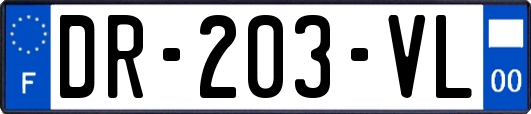 F
DR-203-VL
00